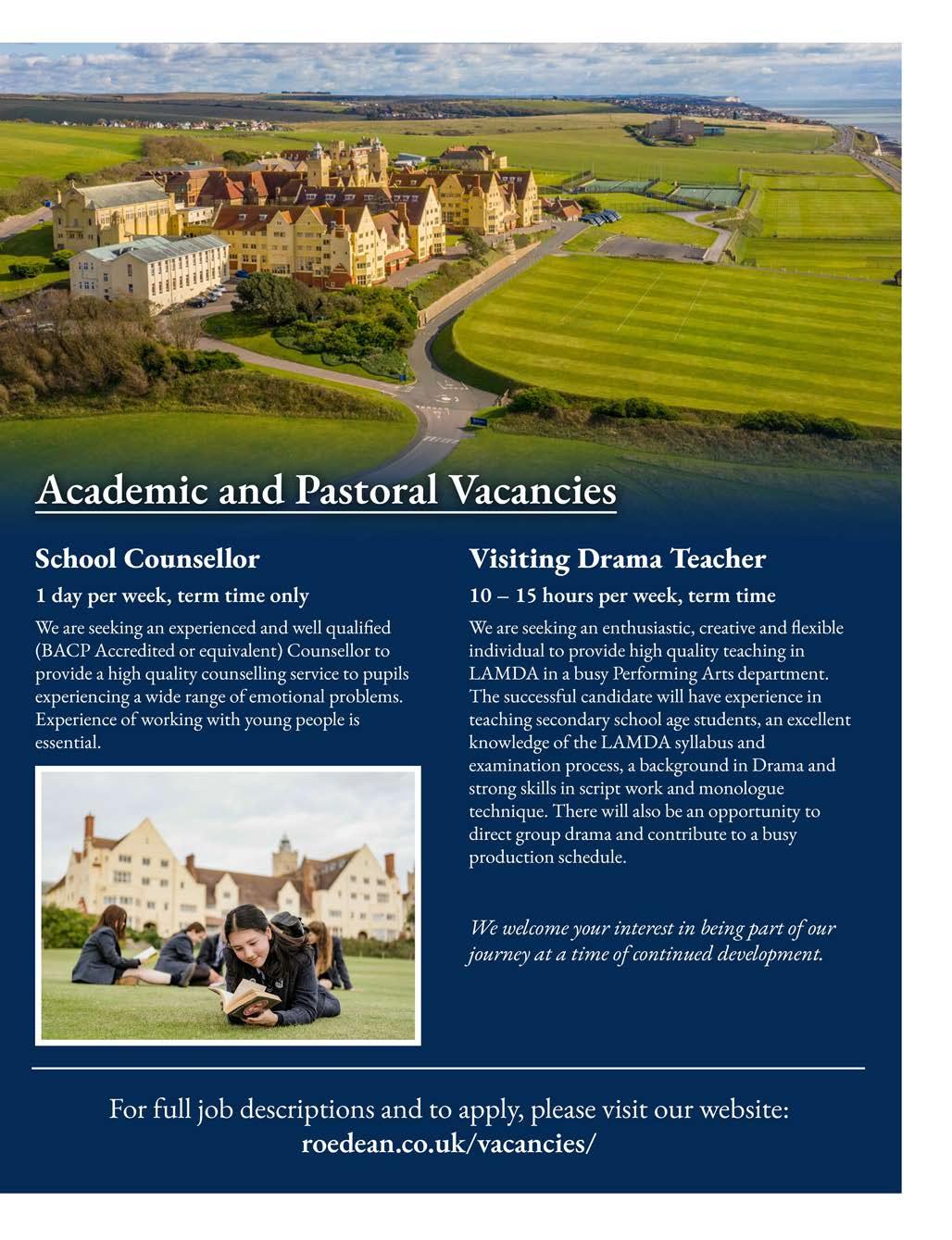 Academic and Pastoral Vacancies

School Counsellor

1 day per week, term time only

We are seeking an experienced and well qualified (BACP Accredited or equivalent) Counsellor to provide a high quality counselling service to pupils experiencing a wide range of emotional problems. Experience of working with young people is essential.

Visiting Drama Teacher

10 – 15 hours per week, term time

We are seeking an enthusiastic, creative and flexible individual to provide high quality teaching in LAMDA in a busy Performing Arts department. The successful candidate will have experience in teaching secondary school age students, an excellent knowledge of the LAMDA syllabus and examination process, a background in Drama and strong skills in script work and monologue technique. There will also be an opportunity to direct group drama and contribute to a busy production schedule.

We welcome your interest in being part of our journey at a time of continued development.

For full job descriptions and to apply, please visit our website:
roedean.co.uk/vacancies/